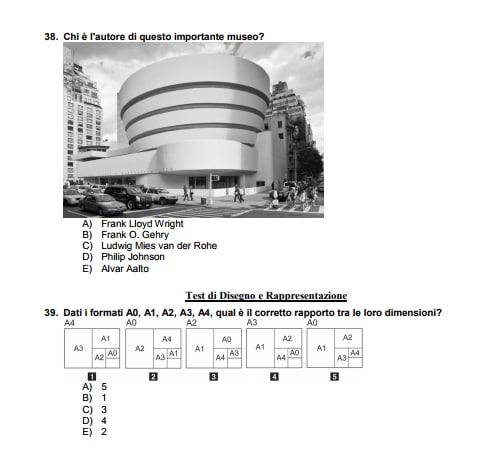 38. Chi è l'autore di questo importante museo?

A) Frank Lloyd Wright
B) Frank O. Gehry
C) Ludwig Mies van der Rohe
D) Philip Johnson
E) Alvar Aalto

Test di Disegno e Rappresentazione

39. Dati i formati A0, A1, A2, A3, A4, qual è il corretto rapporto tra le loro dimensioni?

A4
A3 A1 A2 A0
1

A0
A2 A4 A3 A1
2

A2
A1 A0 A4 A3
3

A3
A1 A2 A4 A0
4

A0
A1 A2 A3 A4
5

A) 5
B) 1
C) 3
D) 4
E) 2